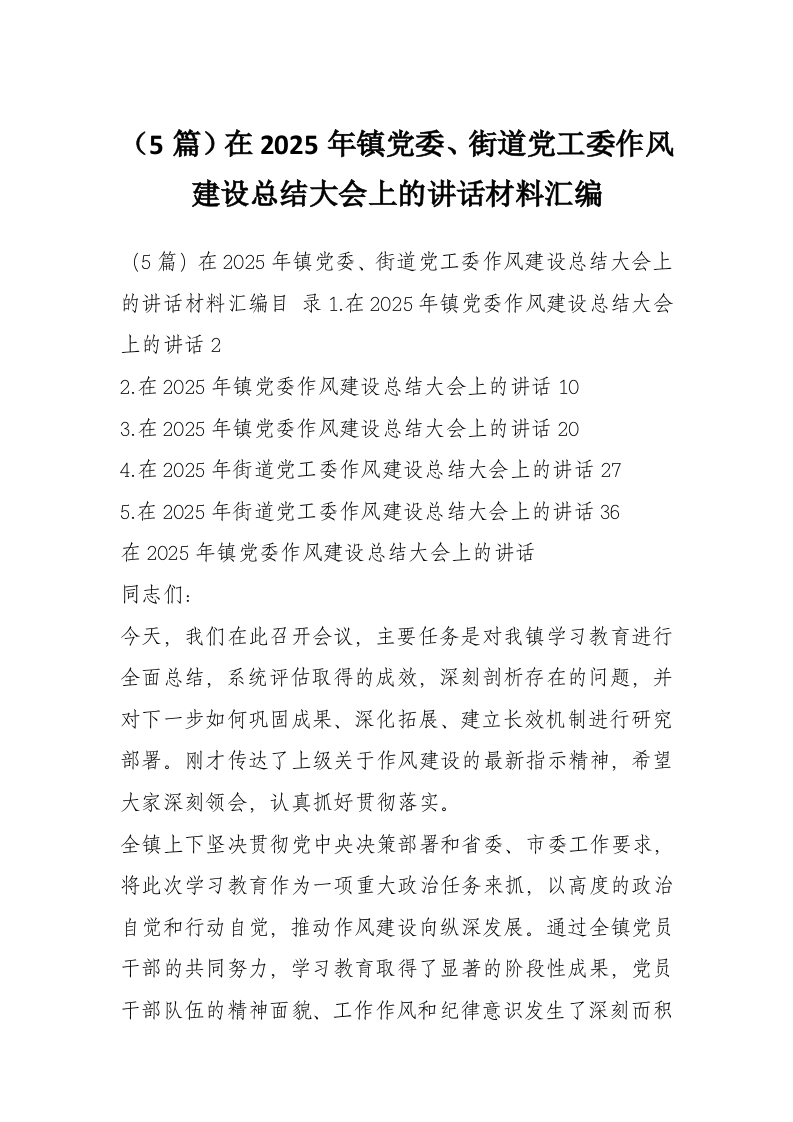 （5 篇）在 2025 年镇党委、街道党工委作风建设总结大会上的讲话材料汇编

（5 篇）在 2025 年镇党委、街道党工委作风建设总结大会上的讲话材料汇编目 录 1.在 2025 年镇党委作风建设总结大会上的讲话 2

2.在 2025 年镇党委作风建设总结大会上的讲话 10

3.在 2025 年镇党委作风建设总结大会上的讲话 20

4.在 2025 年街道党工委作风建设总结大会上的讲话 27

5.在 2025 年街道党工委作风建设总结大会上的讲话 36

在 2025 年镇党委作风建设总结大会上的讲话

同志们：

今天，我们在此召开会议，主要任务是对我镇学习教育进行全面总结，系统评估取得的成效，深刻剖析存在的问题，并对下一步如何巩固成果、深化拓展、建立长效机制进行研究部署。刚才传达了上级关于作风建设的最新指示精神，希望大家深刻领会，认真抓好贯彻落实。

全镇上下坚决贯彻党中央决策部署和省委、市委工作要求，将此次学习教育作为一项重大政治任务来抓，以高度的政治自觉和行动自觉，推动作风建设向纵深发展。通过全镇党员干部的共同努力，学习教育取得了显著的阶段性成果，党员干部队伍的精神面貌、工作作风和纪律意识发生了深刻而积